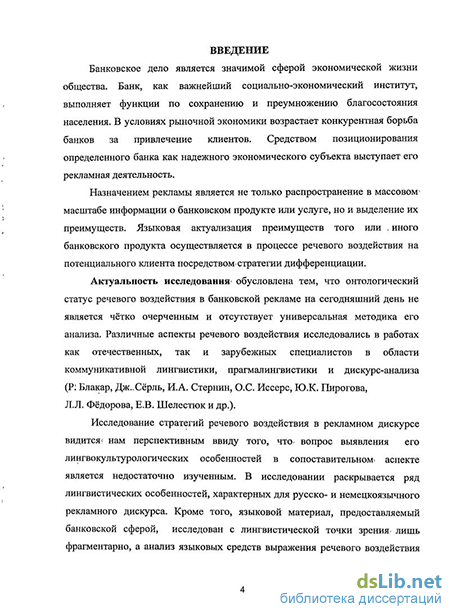 ВВЕДЕНИЕ

Банковское дело является значимой сферой экономической жизни общества. Банк, как важнейший социально-экономический институт, выполняет функции по сохранению и преумножению благосостояния населения. В условиях рыночной экономики возрастает конкурентная борьба банков за привлечение клиентов. Средством позиционирования определенного банка как надежного экономического субъекта выступает его рекламная деятельность.

Назначением рекламы является не только распространение в массовом масштабе информации о банковском продукте или услуге, но и выделение их преимуществ. Языковая актуализация преимуществ того или иного банковского продукта осуществляется в процессе речевого воздействия на потенциального клиента посредством стратегии дифференциации.

Актуальность исследования обусловлена тем, что онтологический статус речевого воздействия в банковской рекламе на сегодняшний день не является чётко очерченным и отсутствует универсальная методика его анализа. Различные аспекты речевого воздействия исследовались в работах как отечественных, так и зарубежных специалистов в области коммуникативной лингвистики, прагмалингвистики и дискурс-анализа (Р. Блакар, Дж. Сёрль, И.А. Стернин, О.С. Иссерс, Ю.К. Пирогова, Л.Л. Фёдорова, Е.В. Шелестюк и др.).

Исследование стратегий речевого воздействия в рекламном дискурсе видится нам перспективным ввиду того, что вопрос выявления его лингвокультурологических особенностей в сопоставительном аспекте является недостаточно изученным. В исследовании раскрывается ряд лингвистических особенностей, характерных для русско- и немецкоязычного рекламного дискурса. Кроме того, языковой материал, предоставляемый банковской сферой, исследован с лингвистической точки зрения лишь фрагментарно, а анализ языковых средств выражения речевого воздействия

4

dsLib.net
библиотека диссертаций